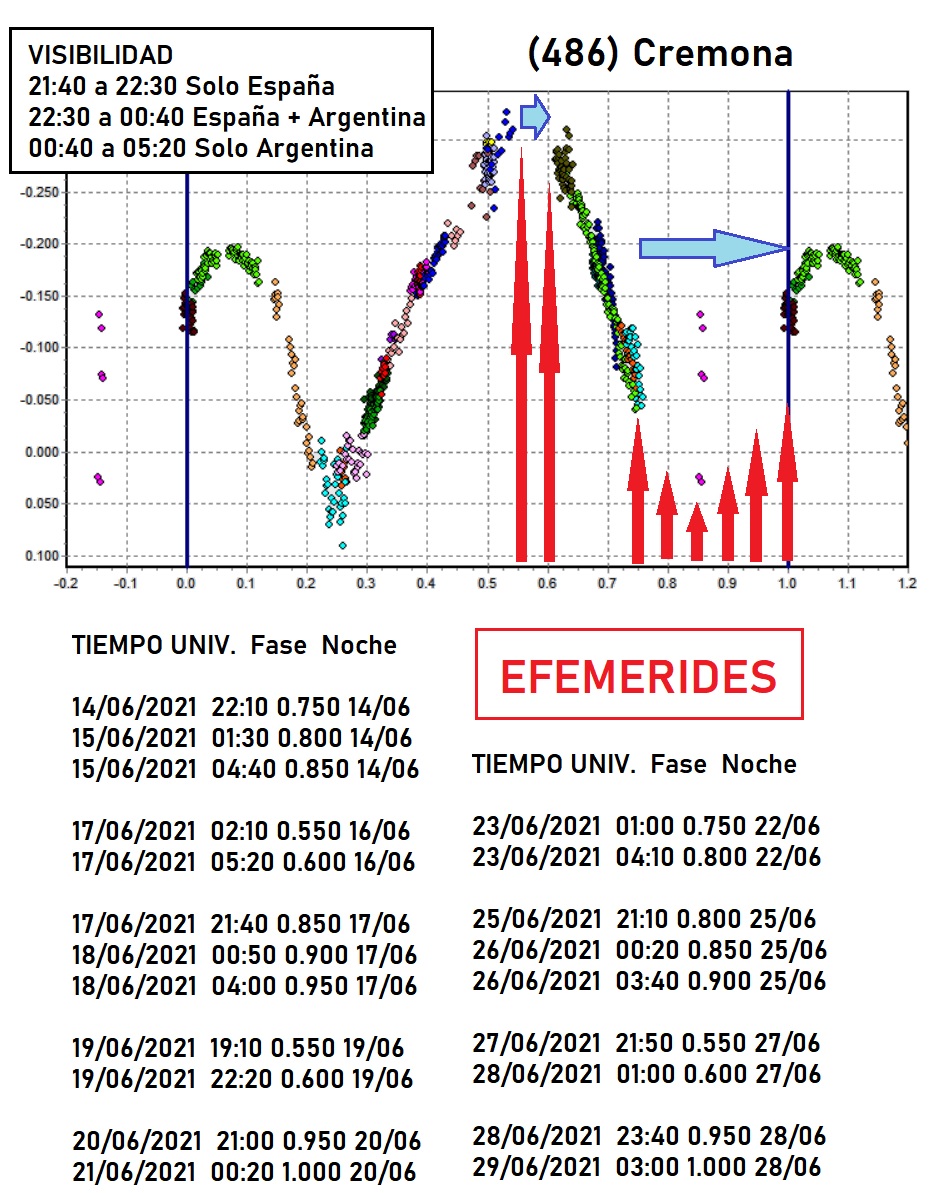 VISIBILIDAD
21:40 a 22:30 Solo España
22:30 a 00:40 España + Argentina
00:40 a 05:20 Solo Argentina

(486) Cremona

-0.250
-0.200
-0.150
-0.100
-0.050
0.000
0.050
0.100

-0.2 -0.1 0.0 0.1 0.2 0.3 0.4 0.5 0.6 0.7 0.8 0.9 1.0 1.1 1.2

TIEMPO UNIV. Fase Noche

14/06/2021 22:10 0.750 14/06
15/06/2021 01:30 0.800 14/06
15/06/2021 04:40 0.850 14/06

17/06/2021 02:10 0.550 16/06
17/06/2021 05:20 0.600 16/06

17/06/2021 21:40 0.850 17/06
18/06/2021 00:50 0.900 17/06
18/06/2021 04:00 0.950 17/06

19/06/2021 19:10 0.550 19/06
19/06/2021 22:20 0.600 19/06

20/06/2021 21:00 0.950 20/06
21/06/2021 00:20 1.000 20/06

EFEMERIDES

TIEMPO UNIV. Fase Noche

23/06/2021 01:00 0.750 22/06
23/06/2021 04:10 0.800 22/06

25/06/2021 21:10 0.800 25/06
26/06/2021 00:20 0.850 25/06
26/06/2021 03:40 0.900 25/06

27/06/2021 21:50 0.550 27/06
28/06/2021 01:00 0.600 27/06

28/06/2021 23:40 0.950 28/06
29/06/2021 03:00 1.000 28/06